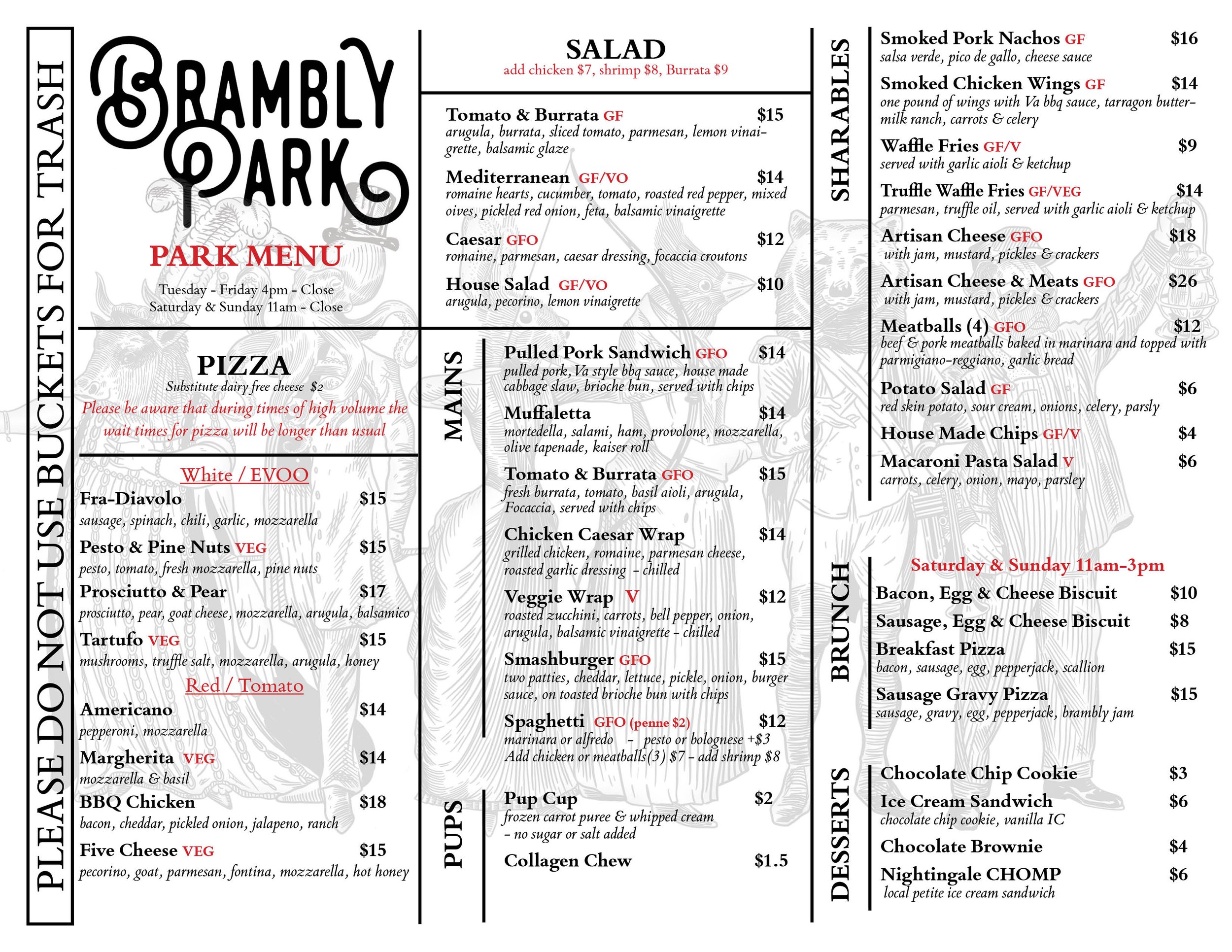 PLEASE DO NOT USE BUCKETS FOR TRASH

BRAMBLY PARK

PARK MENU

Tuesday - Friday 4pm - Close
Saturday & Sunday 11am - Close

PIZZA
Substitute dairy free cheese $2
Please be aware that during times of high volume the wait times for pizza will be longer than usual

White / EVOO

Fra-Diavolo $15
sausage, spinach, chili, garlic, mozzarella

Pesto & Pine Nuts VEG $15
pesto, tomato, fresh mozzarella, pine nuts

Prosciutto & Pear $17
prosciutto, pear, goat cheese, mozzarella, arugula, balsamico

Tartufo VEG $15
mushrooms, truffle salt, mozzarella, arugula, honey

Red / Tomato

Americano $14
pepperoni, mozzarella

Margherita VEG $14
mozzarella & basil

BBQ Chicken $18
bacon, cheddar, pickled onion, jalapeno, ranch

Five Cheese VEG $15
pecorino, goat, parmesan, fontina, mozzarella, hot honey

SALAD
add chicken $7, shrimp $8, Burrata $9

Tomato & Burrata GF $15
arugula, burrata, sliced tomato, parmesan, lemon vinaigrette, balsamic glaze

Mediterranean GF/VO $14
romaine hearts, cucumber, tomato, roasted red pepper, mixed oives, pickled red onion, feta, balsamic vinaigrette

Caesar GFO $12
romaine, parmesan, caesar dressing, focaccia croutons

House Salad GF/VO $10
arugula, pecorino, lemon vinaigrette

MAINS

Pulled Pork Sandwich GFO $14
pulled pork, Va style bbq sauce, house made cabbage slaw, brioche bun, served with chips

Muffaletta $14
mortedella, salami, ham, provolone, mozzarella, olive tapenade, kaiser roll

Tomato & Burrata GFO $15
fresh burrata, tomato, basil aioli, arugula, Focaccia, served with chips

Chicken Caesar Wrap $14
grilled chicken, romaine, parmesan cheese, roasted garlic dressing - chilled

Veggie Wrap V $12
roasted zucchini, carrots, bell pepper, onion, arugula, balsamic vinaigrette - chilled

Smashburger GFO $15
two patties, cheddar, lettuce, pickle, onion, burger sauce, on toasted brioche bun with chips

Spaghetti GFO (penne $2) $12
marinara or alfredo - pesto or bolognese +$3
Add chicken or meatballs(3) $7 - add shrimp $8

PUPS

Pup Cup $2
frozen carrot puree & whipped cream - no sugar or salt added

Collagen Chew $1.5

SHARABLES

Smoked Pork Nachos GF $16
salsa verde, pico de gallo, cheese sauce

Smoked Chicken Wings GF $14
one pound of wings with Va bbq sauce, tarragon buttermilk ranch, carrots & celery

Waffle Fries GF/V $9
served with garlic aioli & ketchup

Truffle Waffle Fries GF/VEG $14
parmesan, truffle oil, served with garlic aioli & ketchup

Artisan Cheese GFO $18
with jam, mustard, pickles & crackers

Artisan Cheese & Meats GFO $26
with jam, mustard, pickles & crackers

Meatballs (4) GFO $12
beef & pork meatballs baked in marinara and topped with parmigiano-reggiano, garlic bread

Potato Salad GF $6
red skin potato, sour cream, onions, celery, parsly

House Made Chips GF/V $4

Macaroni Pasta Salad V $6
carrots, celery, onion, mayo, parsley

BRUNCH

Saturday & Sunday 11am-3pm

Bacon, Egg & Cheese Biscuit $10

Sausage, Egg & Cheese Biscuit $8

Breakfast Pizza $15
bacon, sausage, egg, pepperjack, scallion

Sausage Gravy Pizza $15
sausage, gravy, egg, pepperjack, brambly jam

DESSERTS

Chocolate Chip Cookie $3

Ice Cream Sandwich $6
chocolate chip cookie, vanilla IC

Chocolate Brownie $4

Nightingale CHOMP $6
local petite ice cream sandwich